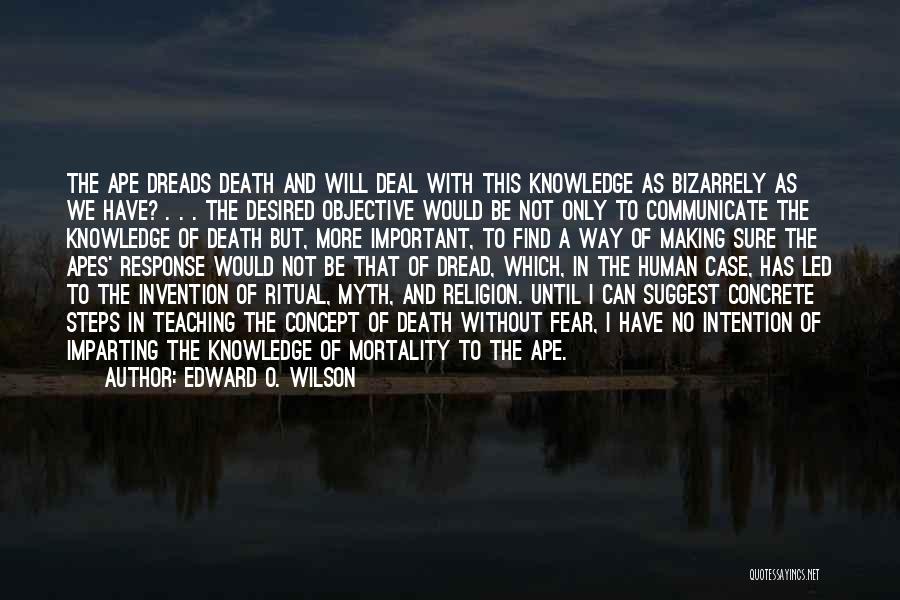 THE APE DREADS DEATH AND WILL DEAL WITH THIS KNOWLEDGE AS BIZARRELY AS WE HAVE? . . . THE DESIRED OBJECTIVE WOULD BE NOT ONLY TO COMMUNICATE THE KNOWLEDGE OF DEATH BUT, MORE IMPORTANT, TO FIND A WAY OF MAKING SURE THE APES' RESPONSE WOULD NOT BE THAT OF DREAD, WHICH, IN THE HUMAN CASE, HAS LED TO THE INVENTION OF RITUAL, MYTH, AND RELIGION. UNTIL I CAN SUGGEST CONCRETE STEPS IN TEACHING THE CONCEPT OF DEATH WITHOUT FEAR, I HAVE NO INTENTION OF IMPARTING THE KNOWLEDGE OF MORTALITY TO THE APE.

AUTHOR: EDWARD O. WILSON

QUOTESSAYINGS.NET